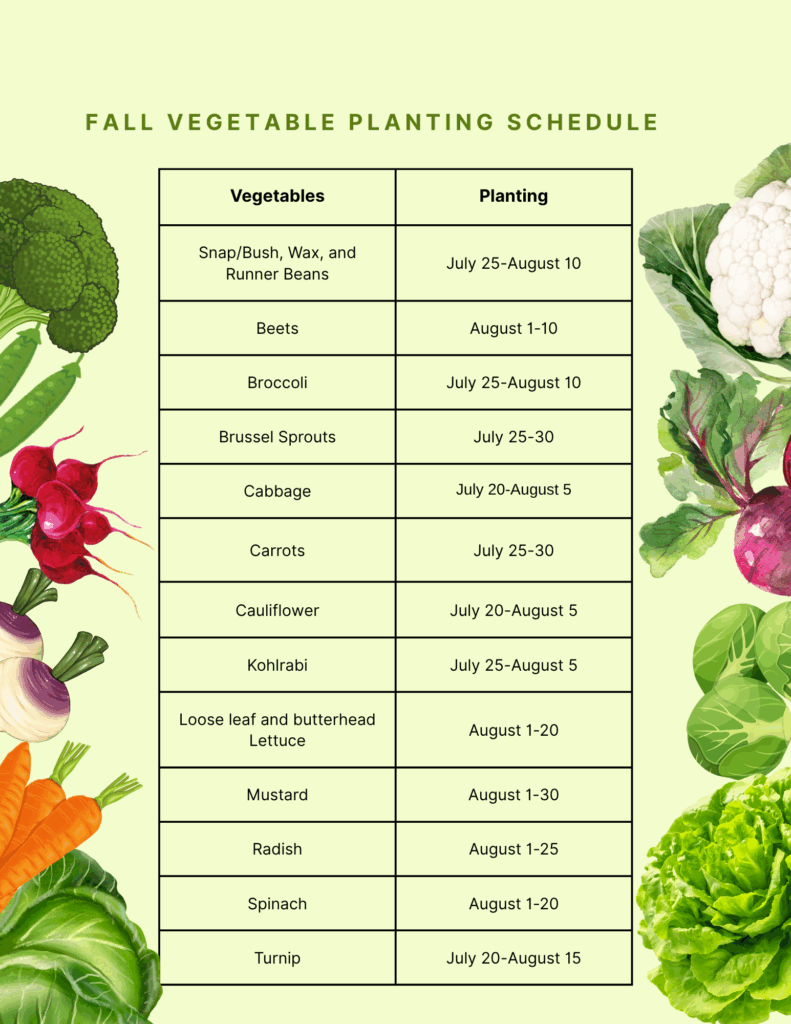 FALL VEGETABLE PLANTING SCHEDULE

| Vegetables | Planting |
|---|---|
| Snap/Bush, Wax, and Runner Beans | July 25-August 10 |
| Beets | August 1-10 |
| Broccoli | July 25-August 10 |
| Brussel Sprouts | July 25-30 |
| Cabbage | July 20-August 5 |
| Carrots | July 25-30 |
| Cauliflower | July 20-August 5 |
| Kohlrabi | July 25-August 5 |
| Loose leaf and butterhead Lettuce | August 1-20 |
| Mustard | August 1-30 |
| Radish | August 1-25 |
| Spinach | August 1-20 |
| Turnip | July 20-August 15 |